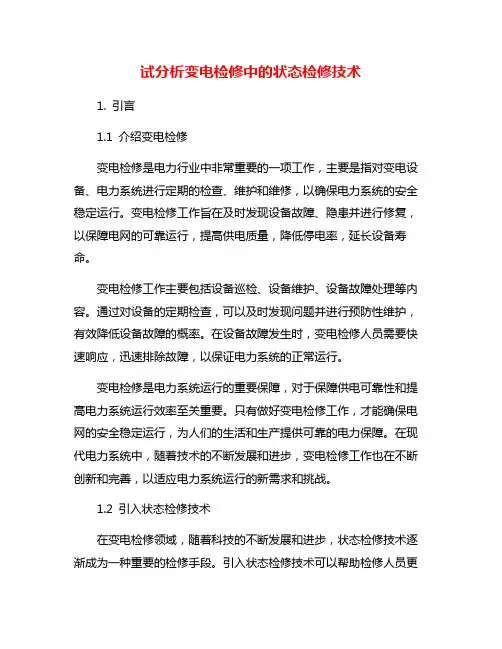 试分析变电检修中的状态检修技术

1. 引言

1.1 介绍变电检修

变电检修是电力行业中非常重要的一项工作，主要是指对变电设备、电力系统进行定期的检查、维护和维修，以确保电力系统的安全稳定运行。变电检修工作旨在及时发现设备故障、隐患并进行修复，以保障电网的可靠运行，提高供电质量，降低停电率，延长设备寿命。

变电检修工作主要包括设备巡检、设备维护、设备故障处理等内容。通过对设备的定期检查，可以及时发现问题并进行预防性维护，有效降低设备故障的概率。在设备故障发生时，变电检修人员需要快速响应，迅速排除故障，以保证电力系统的正常运行。

变电检修是电力系统运行的重要保障，对于保障供电可靠性和提高电力系统运行效率至关重要。只有做好变电检修工作，才能确保电网的安全稳定运行，为人们的生活和生产提供可靠的电力保障。在现代电力系统中，随着技术的不断发展和进步，变电检修工作也在不断创新和完善，以适应电力系统运行的新需求和挑战。

1.2 引入状态检修技术

在变电检修领域，随着科技的不断发展和进步，状态检修技术逐渐成为一种重要的检修手段。引入状态检修技术可以帮助检修人员更